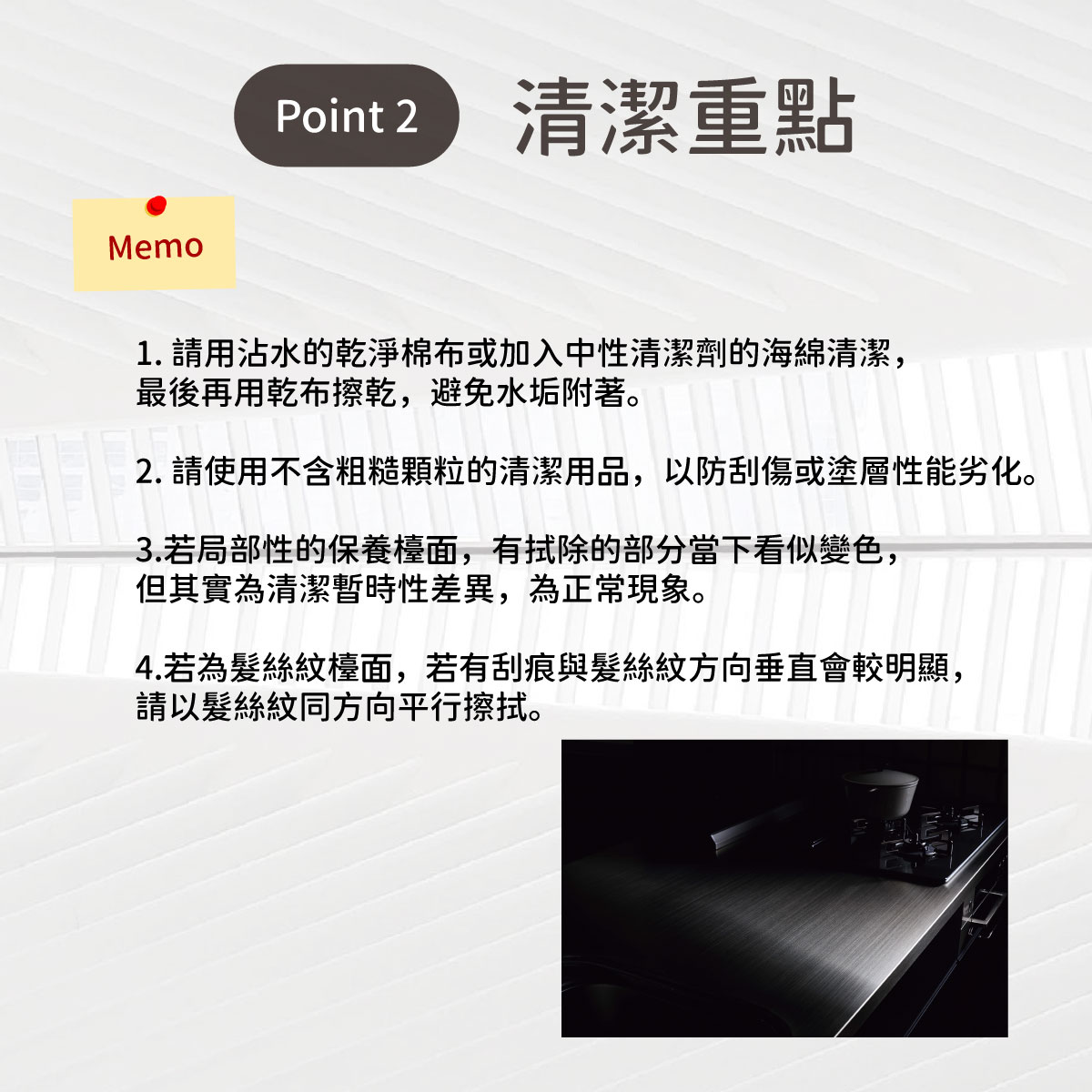 Point 2 清潔重點

Memo

1.請用沾水的乾淨棉布或加入中性清潔劑的海綿清潔，最後再用乾布擦乾，避免水垢附著。

2.請使用不含粗糙顆粒的清潔用品，以防刮傷或塗層性能劣化。

3.若局部性的保養檯面，有拭除的部分當下看似變色，但其實為清潔暫時性差異，為正常現象。

4.若為髮絲紋檯面，若有刮痕與髮絲紋方向垂直會較明顯，請以髮絲紋同方向平行擦拭。